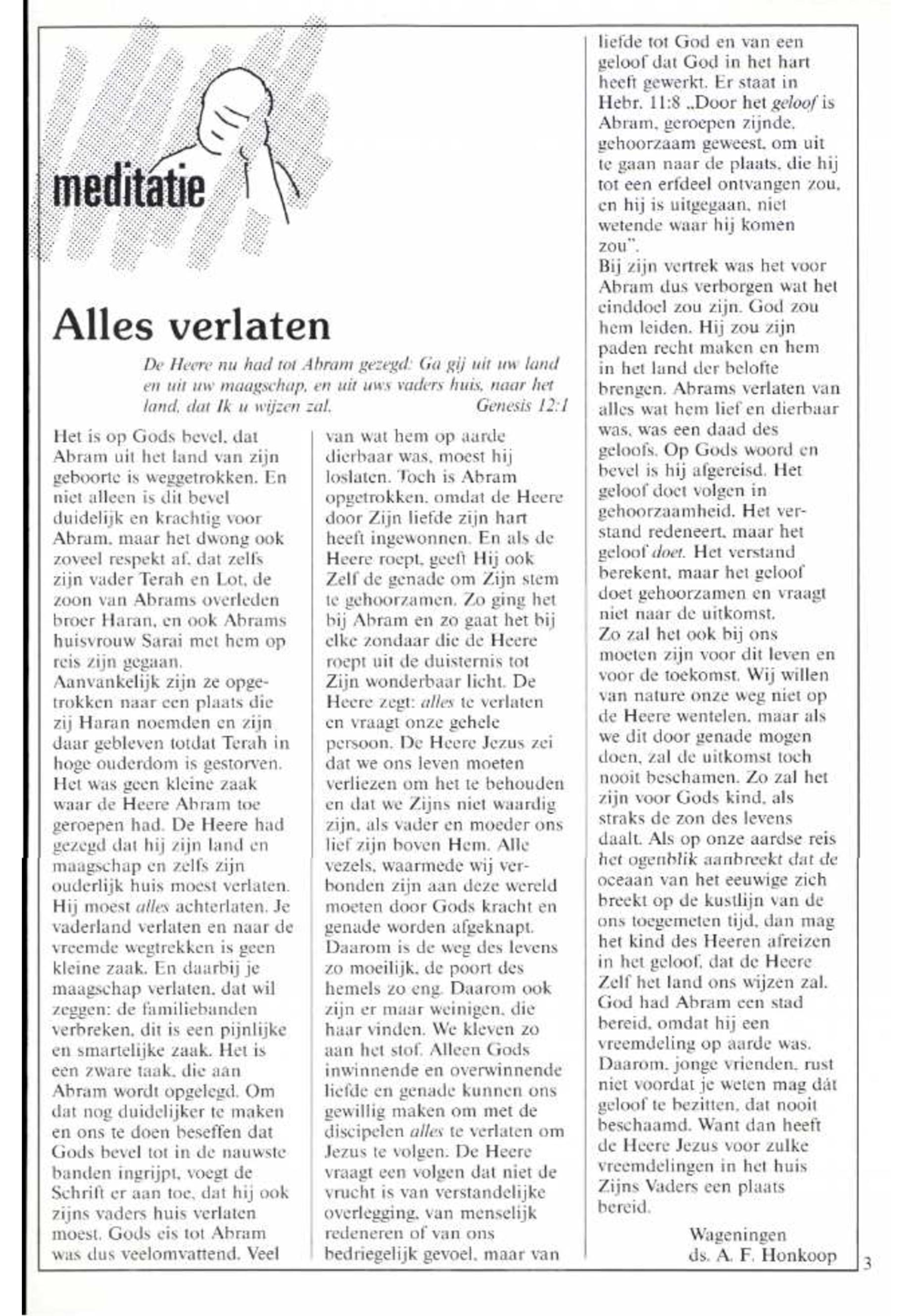 meditatie

Alles verlaten

De Heere nu had tot Abram gezegd: Ga gij uit uw land en uit uw maagschap, en uit uws vaders huis, naar het land, dat Ik u wijzen zal. Genesis 12:1

Het is op Gods bevel, dat Abram uit het land van zijn geboorte is weggetrokken. En niet alleen is dit bevel duidelijk en krachtig voor Abram, maar het dwong ook zoveel respekt af, dat zelfs zijn vader Terah en Lot, de zoon van Abrams overleden broer Haran, en ook Abrams huisvrouw Sarai met hem op reis zijn gegaan.
Aanvankelijk zijn ze opgetrokken naar een plaats die zij Haran noemden en zijn daar gebleven totdat Terah in hoge ouderdom is gestorven. Het was geen kleine zaak waar de Heere Abram toe geroepen had. De Heere had gezegd dat hij zijn land en maagschap en zelfs zijn ouderlijk huis moest verlaten. Hij moest alles achterlaten. Je vaderland verlaten en naar de vreemde wegtrekken is geen kleine zaak. En daarbij je maagschap verlaten, dat wil zeggen: de familiebanden verbreken, dit is een pijnlijke en smartelijke zaak. Het is een zware taak, die aan Abram wordt opgelegd. Om dat nog duidelijker te maken en ons te doen beseffen dat Gods bevel tot in de nauwste banden ingrijpt, voegt de Schrift er aan toe, dat hij ook zijns vaders huis verlaten moest. Gods eis tot Abram was dus veelomvattend. Veel van wat hem op aarde dierbaar was, moest hij loslaten. Toch is Abram opgetrokken, omdat de Heere door Zijn liefde zijn hart heeft ingewonnen. En als de Heere roept, geeft Hij ook Zelf de genade om Zijn stem te gehoorzamen. Zo ging het bij Abram en zo gaat het bij elke zondaar die de Heere roept uit de duisternis tot Zijn wonderbaar licht. De Heere zegt: alles te verlaten en vraagt onze gehele persoon. De Heere Jezus zei dat we ons leven moeten verliezen om het te behouden en dat we Zijns niet waardig zijn, als vader en moeder ons lief zijn boven Hem. Alle vezels, waarmede wij verbonden zijn aan deze wereld moeten door Gods kracht en genade worden afgeknapt. Daarom is de weg des levens zo moeilijk, de poort des hemels zo eng. Daarom ook zijn er maar weinigen, die haar vinden. We kleven zo aan het stof. Alleen Gods inwinnende en overwinnende liefde en genade kunnen ons gewillig maken om met de discipelen alles te verlaten om Jezus te volgen. De Heere vraagt een volgen dat niet de vrucht is van verstandelijke overlegging, van menselijk redeneren of van ons bedriegelijk gevoel, maar van liefde tot God en van een geloof dat God in het hart heeft gewerkt. Er staat in Hebr. 11:8 „Door het geloof is Abram, geroepen zijnde, gehoorzaam geweest, om uit te gaan naar de plaats, die hij tot een erfdeel ontvangen zou, en hij is uitgegaan, niet wetende waar hij komen zou".
Bij zijn vertrek was het voor Abram dus verborgen wat het einddoel zou zijn. God zou hem leiden. Hij zou zijn paden recht maken en hem in het land der belofte brengen. Abrams verlaten van alles wat hem lief en dierbaar was, was een daad des geloofs. Op Gods woord en bevel is hij afgereisd. Het geloof doet volgen in gehoorzaamheid. Het verstand redeneert, maar het geloof doet. Het verstand berekent, maar het geloof doet gehoorzamen en vraagt niet naar de uitkomst.
Zo zal het ook bij ons moeten zijn voor dit leven en voor de toekomst. Wij willen van nature onze weg niet op de Heere wentelen, maar als we dit door genade mogen doen, zal de uitkomst toch nooit beschamen. Zo zal het zijn voor Gods kind, als straks de zon des levens daalt. Als op onze aardse reis het ogenblik aanbreekt dat de oceaan van het eeuwige zich breekt op de kustlijn van de ons toegemeten tijd, dan mag het kind des Heeren afreizen in het geloof, dat de Heere Zelf het land ons wijzen zal. God had Abram een stad bereid, omdat hij een vreemdeling op aarde was. Daarom, jonge vrienden, rust niet voordat je weten mag dát geloof te bezitten, dat nooit beschaamd. Want dan heeft de Heere Jezus voor zulke vreemdelingen in het huis Zijns Vaders een plaats bereid.

Wageningen
ds. A. F. Honkoop

3